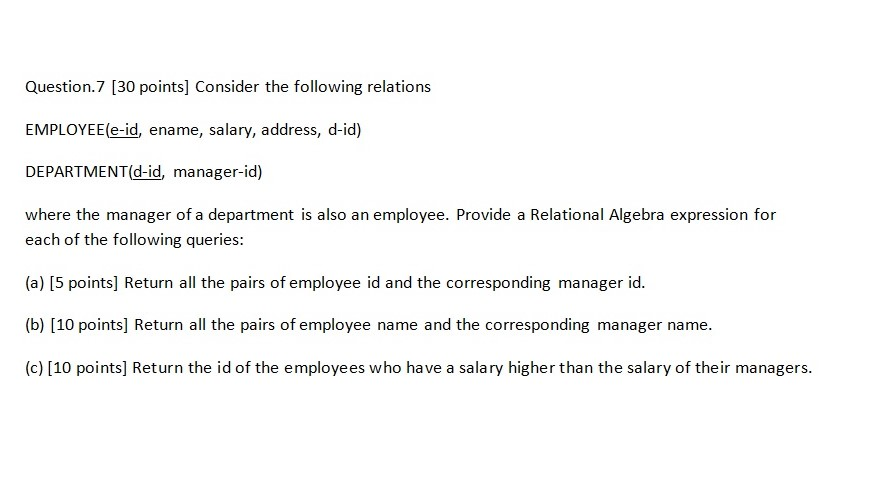 Question.7 [30 points] Consider the following relations

EMPLOYEE(e-id, ename, salary, address, d-id)

DEPARTMENT(d-id, manager-id)

where the manager of a department is also an employee. Provide a Relational Algebra expression for each of the following queries:

(a) [5 points] Return all the pairs of employee id and the corresponding manager id.

(b) [10 points] Return all the pairs of employee name and the corresponding manager name.

(c) [10 points] Return the id of the employees who have a salary higher than the salary of their managers.